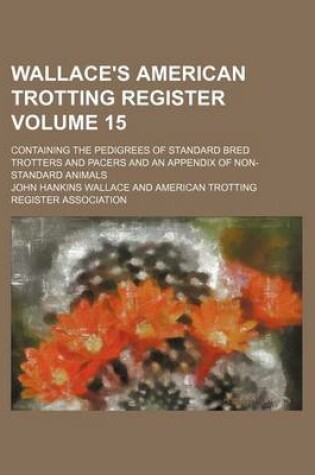 WALLACE'S AMERICAN TROTTING REGISTER VOLUME 15

CONTAINING THE PEDIGREES OF STANDARD BRED TROTTERS AND PACERS AND AN APPENDIX OF NON-STANDARD ANIMALS

JOHN HANKINS WALLACE AND AMERICAN TROTTING REGISTER ASSOCIATION